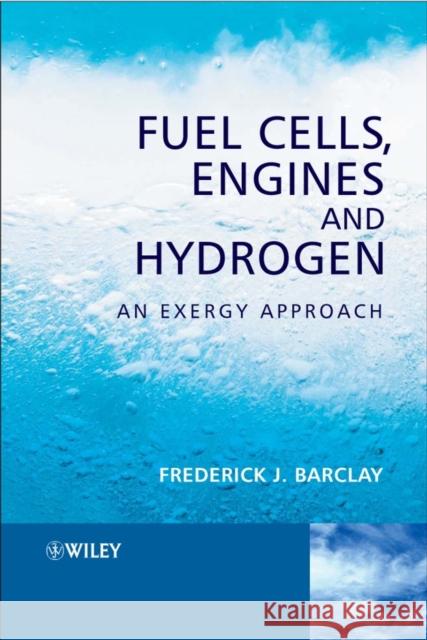 FUEL CELLS, ENGINES AND HYDROGEN

AN EXERGY APPROACH

FREDERICK J. BARCLAY

WILEY